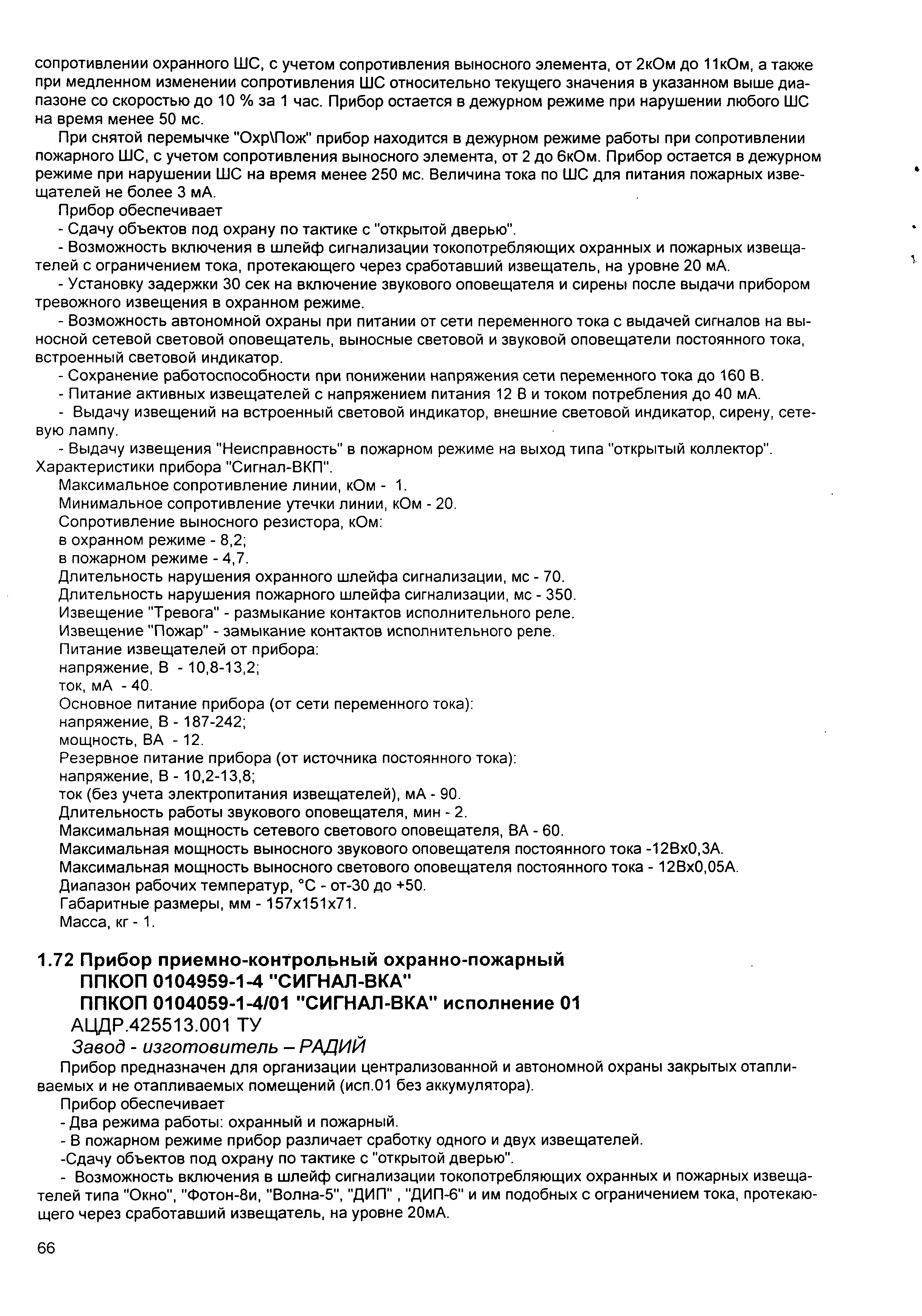 сопротивлении охранного ШС, с учетом сопротивления выносного элемента, от 2кОм до 11кОм, а также при медленном изменении сопротивления ШС относительно текущего значения в указанном выше диапазоне со скоростью до 10 % за 1 час. Прибор остается в дежурном режиме при нарушении любого ШС на время менее 50 мс.

При снятой перемычке "Охр\Пож" прибор находится в дежурном режиме работы при сопротивлении пожарного ШС, с учетом сопротивления выносного элемента, от 2 до 6кОм. Прибор остается в дежурном режиме при нарушении ШС на время менее 250 мс. Величина тока по ШС для питания пожарных извещателей не более 3 мА.

Прибор обеспечивает

- Сдачу объектов под охрану по тактике с "открытой дверью".

- Возможность включения в шлейф сигнализации токопотребляющих охранных и пожарных извещателей с ограничением тока, протекающего через сработавший извещатель, на уровне 20 мА.

- Установку задержки 30 сек на включение звукового оповещателя и сирены после выдачи прибором тревожного извещения в охранном режиме.

- Возможность автономной охраны при питании от сети переменного тока с выдачей сигналов на выносной сетевой световой оповещатель, выносные световой и звуковой оповещатели постоянного тока, встроенный световой индикатор.

- Сохранение работоспособности при понижении напряжения сети переменного тока до 160 В.

- Питание активных извещателей с напряжением питания 12 В и током потребления до 40 мА.

- Выдачу извещений на встроенный световой индикатор, внешние световой индикатор, сирену, сетевую лампу.

- Выдачу извещения "Неисправность" в пожарном режиме на выход типа "открытый коллектор".

Характеристики прибора "Сигнал-ВКП".

Максимальное сопротивление линии, кОм - 1.

Минимальное сопротивление утечки линии, кОм - 20.

Сопротивление выносного резистора, кОм:

в охранном режиме - 8,2;

в пожарном режиме - 4,7.

Длительность нарушения охранного шлейфа сигнализации, мс - 70.

Длительность нарушения пожарного шлейфа сигнализации, мс - 350.

Извещение "Тревога" - размыкание контактов исполнительного реле.

Извещение "Пожар" - замыкание контактов исполнительного реле.

Питание извещателей от прибора:

напряжение, В - 10,8-13,2;

ток, мА - 40.

Основное питание прибора (от сети переменного тока):

напряжение, В - 187-242;

мощность, ВА - 12.

Резервное питание прибора (от источника постоянного тока):

напряжение, В - 10,2-13,8;

ток (без учета электропитания извещателей), мА - 90.

Длительность работы звукового оповещателя, мин - 2.

Максимальная мощность сетевого светового оповещателя, ВА - 60.

Максимальная мощность выносного звукового оповещателя постоянного тока -12Вх0,3А.

Максимальная мощность выносного светового оповещателя постоянного тока - 12Вх0,05А.

Диапазон рабочих температур, °С - от-30 до +50.

Габаритные размеры, мм - 157х151х71.

Масса, кг - 1.

1.72 Прибор приемно-контрольный охранно-пожарный
ППКОП 0104959-1-4 "СИГНАЛ-ВКА"
ППКОП 0104059-1-4/01 "СИГНАЛ-ВКА" исполнение 01
АЦДР.425513.001 ТУ
Завод - изготовитель – РАДИЙ

Прибор предназначен для организации централизованной и автономной охраны закрытых отапливаемых и не отапливаемых помещений (исп.01 без аккумулятора).

Прибор обеспечивает

- Два режима работы: охранный и пожарный.

- В пожарном режиме прибор различает сработку одного и двух извещателей.

-Сдачу объектов под охрану по тактике с "открытой дверью".

- Возможность включения в шлейф сигнализации токопотребляющих охранных и пожарных извещателей типа "Окно", "Фотон-8и, "Волна-5", "ДИП" , "ДИП-6" и им подобных с ограничением тока, протекающего через сработавший извещатель, на уровне 20мА.

66